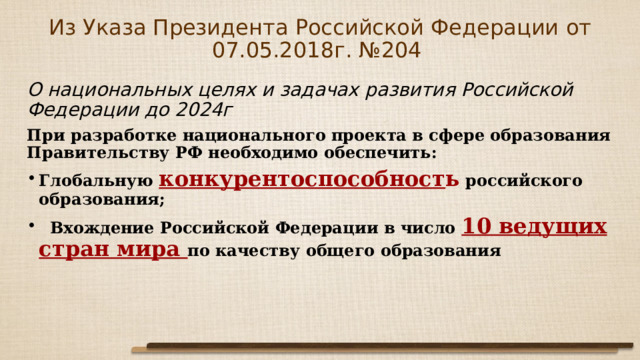 Из Указа Президента Российской Федерации от 07.05.2018г. №204

О национальных целях и задачах развития Российской Федерации до 2024г

При разработке национального проекта в сфере образования Правительству РФ необходимо обеспечить:

• Глобальную конкурентоспособность российского образования;

• Вхождение Российской Федерации в число 10 ведущих стран мира по качеству общего образования